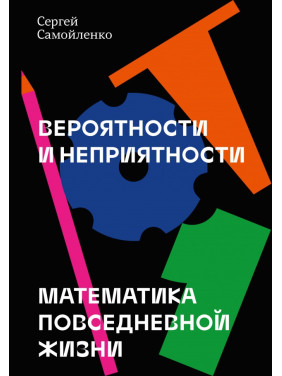 Сергей
Самойленко

ВЕРОЯТНОСТИ
И НЕПРИЯТНОСТИ

МАТЕМАТИКА
ПОВСЕДНЕВНОЙ
ЖИЗНИ